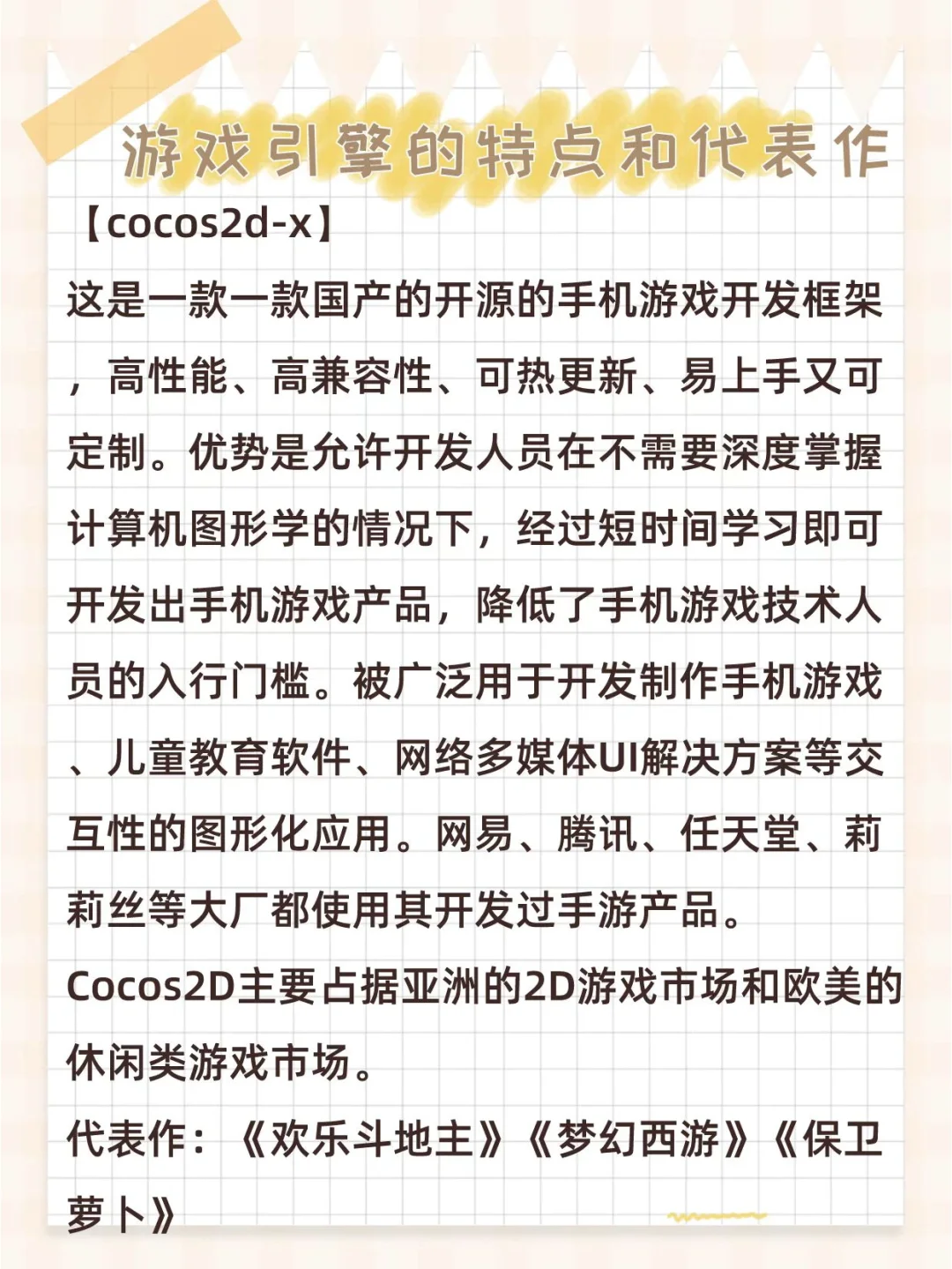 游戏引擎的特点和代表作

【cocos2d-x】

这是一款一款国产的开源的手机游戏开发框架，高性能、高兼容性、可热更新、易上手又可定制。优势是允许开发人员在不需要深度掌握计算机图形学的情况下，经过短时间学习即可开发出手机游戏产品，降低了手机游戏技术人员的入行门槛。被广泛用于开发制作手机游戏、儿童教育软件、网络多媒体UI解决方案等交互性的图形化应用。网易、腾讯、任天堂、莉莉丝等大厂都使用其开发过手游产品。

Cocos2D主要占据亚洲的2D游戏市场和欧美的休闲类游戏市场。

代表作：《欢乐斗地主》《梦幻西游》《保卫萝卜》